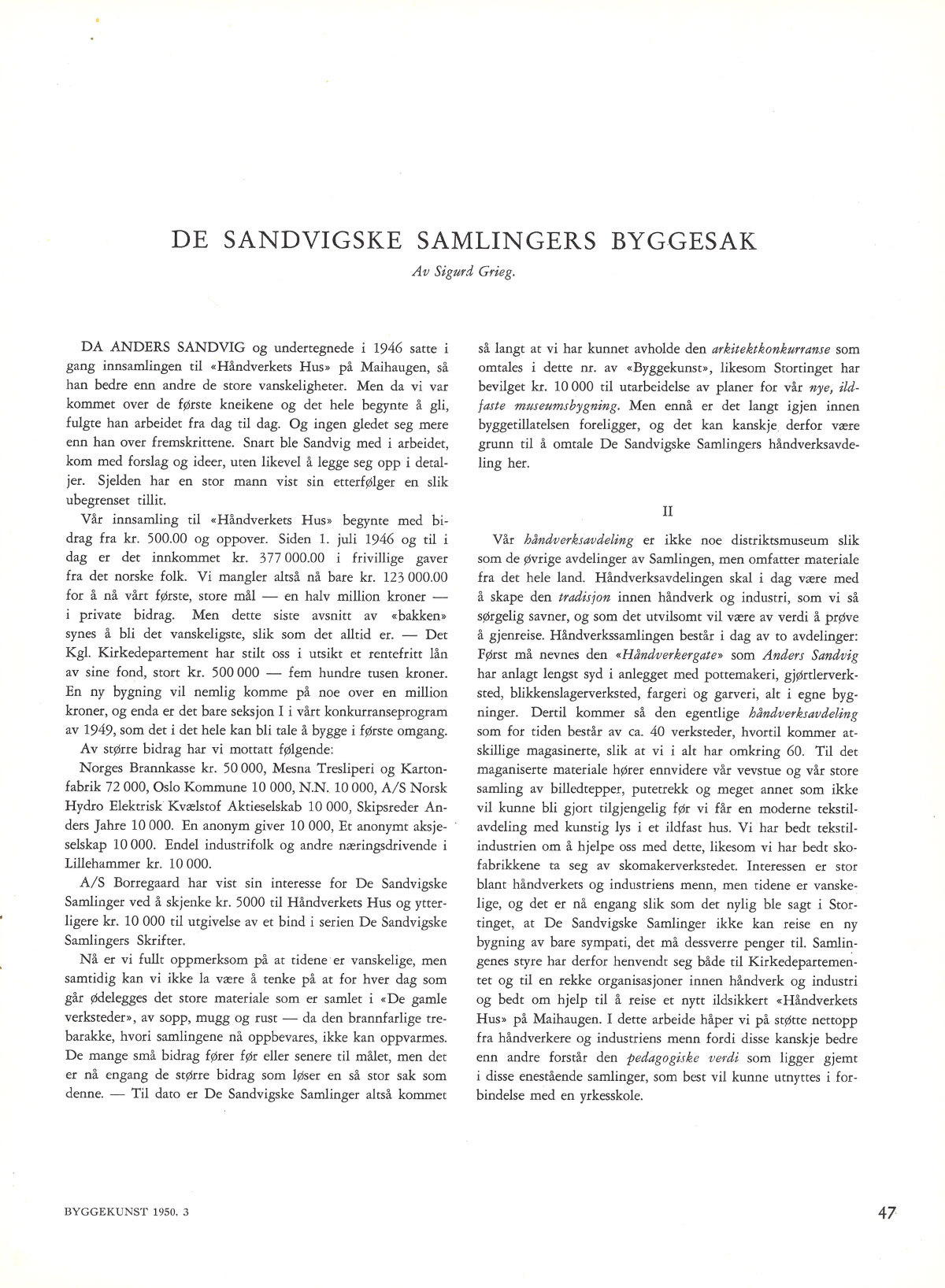 DE SANDVIGSKE SAMLINGERS BYGGESAK

Av Sigurd Grieg.

DA ANDERS SANDVIG og undertegnede i 1946 satte i gang innsamlingen til «Håndverkets Hus» på Maihaugen, så han bedre enn andre de store vanskeligheter. Men da vi var kommet over de første kneikene og det hele begynte å gli, fulgte han arbeidet fra dag til dag. Og ingen gledet seg mere enn han over fremskrittene. Snart ble Sandvig med i arbeidet, kom med forslag og ideer, uten likevel å legge seg opp i detaljer. Sjelden har en stor mann vist sin etterfølger en slik ubegrenset tillit.

Vår innsamling til «Håndverkets Hus» begynte med bidrag fra kr. 500.00 og oppover. Siden 1. juli 1946 og til i dag er det innkommet kr. 377 000.00 i frivillige gaver fra det norske folk. Vi mangler altså nå bare kr. 123 000.00 for å nå vårt første, store mål — en halv million kroner — i private bidrag. Men dette siste avsnitt av «bakken» synes å bli det vanskeligste, slik som det alltid er. — Det Kgl. Kirkedepartement har stilt oss i utsikt et rentefritt lån av sine fond, stort kr. 500 000 — fem hundre tusen kroner. En ny bygning vil nemlig komme på noe over en million kroner, og enda er det bare seksjon I i vårt konkurranseprogram av 1949, som det i det hele kan bli tale å bygge i første omgang.

Av større bidrag har vi mottatt følgende:

Norges Brannkasse kr. 50 000, Mesna Tresliperi og Kartonfabrik 72 000, Oslo Kommune 10 000, N.N. 10 000, A/S Norsk Hydro Elektrisk Kvælstof Aktieselskab 10 000, Skipsreder Anders Jahre 10 000. En anonym giver 10 000, Et anonymt aksjeselskap 10 000. Endel industrifolk og andre næringsdrivende i Lillehammer kr. 10 000.

A/S Borregaard har vist sin interesse for De Sandvigske Samlinger ved å skjenke kr. 5000 til Håndverkets Hus og ytterligere kr. 10 000 til utgivelse av et bind i serien De Sandvigske Samlingers Skrifter.

Nå er vi fullt oppmerksom på at tidene er vanskelige, men samtidig kan vi ikke la være å tenke på at for hver dag som går ødelegges det store materiale som er samlet i «De gamle verksteder», av sopp, mugg og rust — da den brannfarlige trebarakke, hvori samlingene nå oppbevares, ikke kan oppvarmes. De mange små bidrag fører før eller senere til målet, men det er nå engang de større bidrag som løser en så stor sak som denne. — Til dato er De Sandvigske Samlinger altså kommet så langt at vi har kunnet avholde den arkitektkonkurranse som omtales i dette nr. av «Byggekunst», likesom Stortinget har bevilget kr. 10 000 til utarbeidelse av planer for vår nye, ildfaste museumsbygning. Men ennå er det langt igjen innen byggetillatelsen foreligger, og det kan kanskje derfor være grunn til å omtale De Sandvigske Samlingers håndverksavdeling her.

II

Vår håndverksavdeling er ikke noe distriktsmuseum slik som de øvrige avdelinger av Samlingen, men omfatter materiale fra det hele land. Håndverksavdelingen skal i dag være med å skape den tradisjon innen håndverk og industri, som vi så sørgelig savner, og som det utvilsomt vil være av verdi å prøve å gjenreise. Håndverkssamlingen består i dag av to avdelinger: Først må nevnes den «Håndverkergate» som Anders Sandvig har anlagt lengst syd i anlegget med pottemakeri, gjørtlerverksted, blikkenslagerverksted, fargeri og garveri, alt i egne bygninger. Dertil kommer så den egentlige håndverksavdeling som for tiden består av ca. 40 verksteder, hvortil kommer atskillige magasinerte, slik at vi i alt har omkring 60. Til det maganiserte materiale hører ennvidere vår vevstue og vår store samling av billedtepper, putetrekk og meget annet som ikke vil kunne bli gjort tilgjengelig før vi får en moderne tekstilavdeling med kunstig lys i et ildfast hus. Vi har bedt tekstilindustrien om å hjelpe oss med dette, likesom vi har bedt skofabrikkene ta seg av skomakerverkstedet. Interessen er stor blant håndverkets og industriens menn, men tidene er vanskelige, og det er nå engang slik som det nylig ble sagt i Stortinget, at De Sandvigske Samlinger ikke kan reise en ny bygning av bare sympati, det må dessverre penger til. Samlingenes styre har derfor henvendt seg både til Kirkedepartementet og til en rekke organisasjoner innen håndverk og industri og bedt om hjelp til å reise et nytt ildsikkert «Håndverkets Hus» på Maihaugen. I dette arbeide håper vi på støtte nettopp fra håndverkere og industriens menn fordi disse kanskje bedre enn andre forstår den pedagogiske verdi som ligger gjemt i disse enestående samlinger, som best vil kunne utnyttes i forbindelse med en yrkesskole.

BYGGEKUNST 1950. 3

47